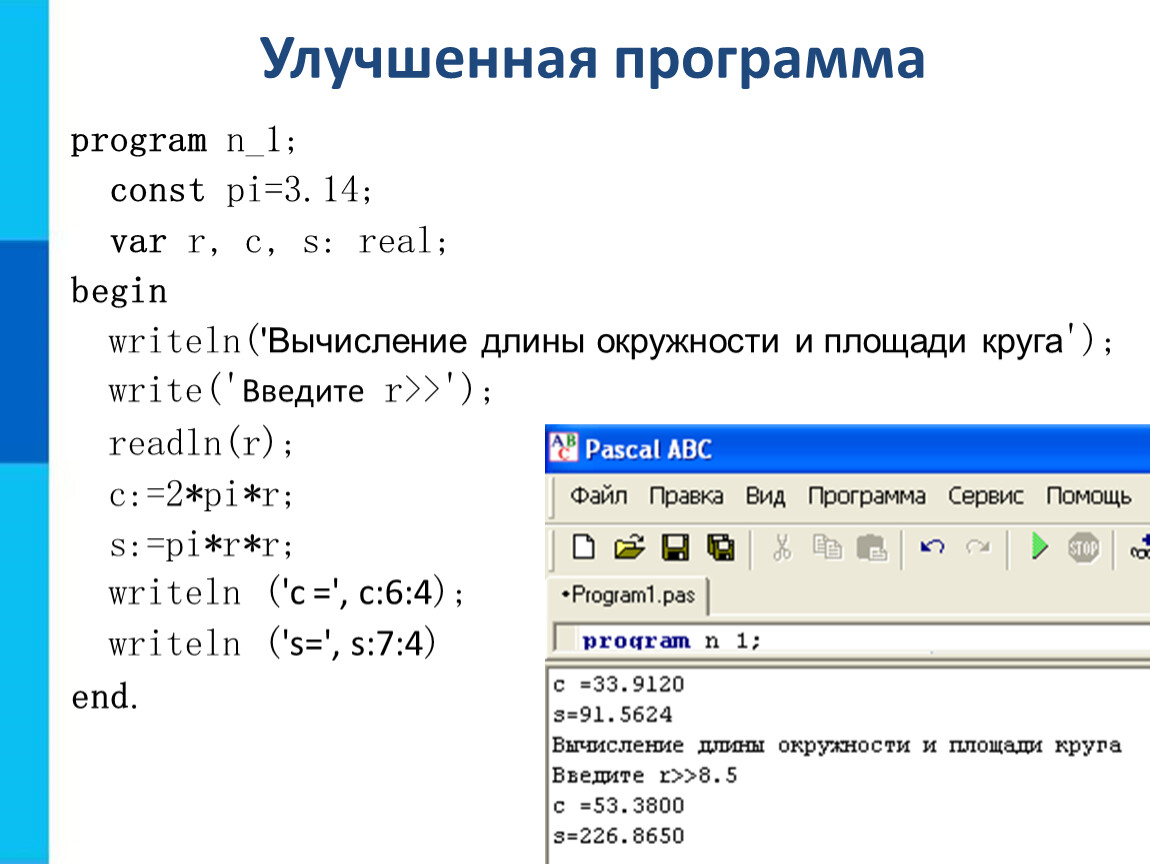 Улучшенная программа

program n_1;
const pi=3.14;
var r, c, s: real;
begin
writeln('Вычисление длины окружности и площади круга');
write('Введите r>>');
readln(r);
c:=2*pi*r;
s:=pi*r*r;
writeln ('c =', c:6:4);
writeln ('s=', s:7:4)
end.

Pascal ABC

Файл Правка Вид Программа Сервис Помощь

•Program1.pas

program n 1;

c =33.9120
s=91.5624
Вычисление длины окружности и площади круга
Введите r>>8.5
c =53.3800
s=226.8650